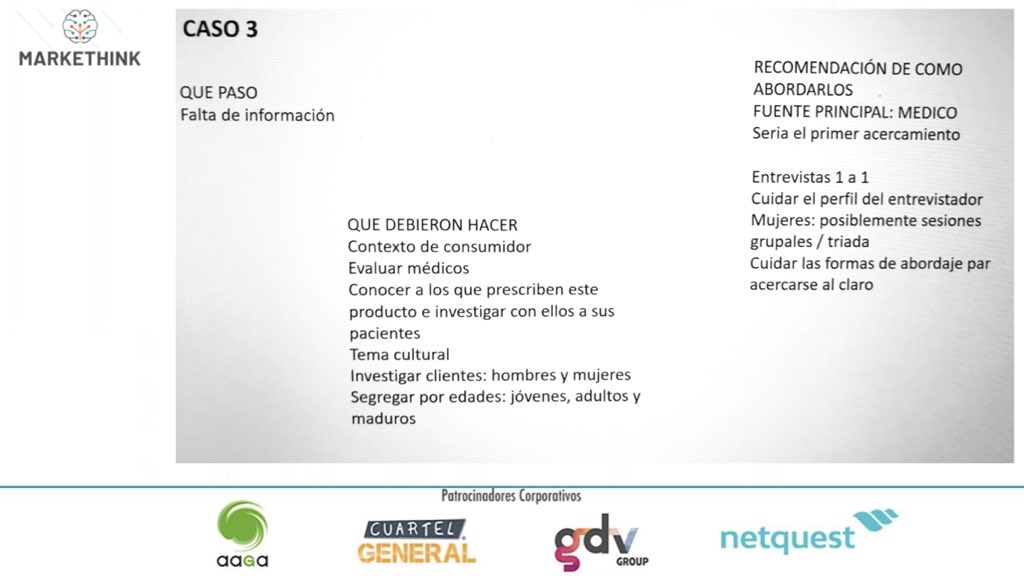 MARKETHINK

CASO 3

QUE PASO
Falta de información

QUE DEBIERON HACER
Contexto de consumidor
Evaluar médicos
Conocer a los que prescriben este producto e investigar con ellos a sus pacientes
Tema cultural
Investigar clientes: hombres y mujeres
Segregar por edades: jóvenes, adultos y maduros

RECOMENDACIÓN DE COMO ABORDARLOS
FUENTE PRINCIPAL: MEDICO
Seria el primer acercamiento

Entrevistas 1 a 1
Cuidar el perfil del entrevistador
Mujeres: posiblemente sesiones grupales / triada
Cuidar las formas de abordaje par acercarse al claro

Patrocinadores Corporativos

aaga

CUARTEL GENERAL

gdv GROUP

netquest